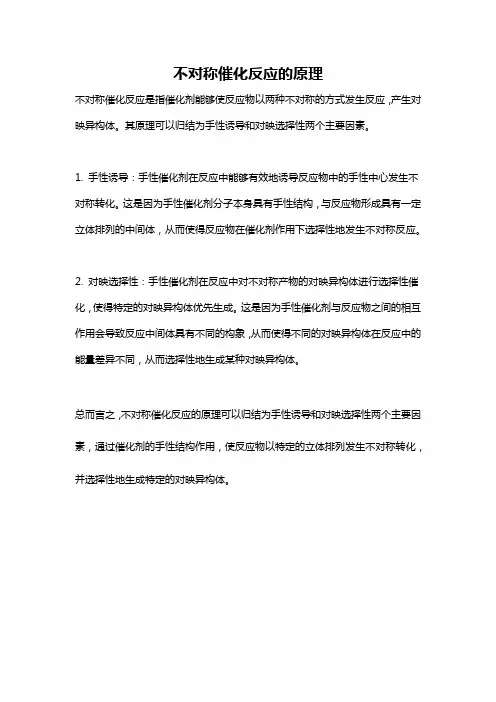 不对称催化反应的原理

不对称催化反应是指催化剂能够使反应物以两种不对称的方式发生反应，产生对映异构体。其原理可以归结为手性诱导和对映选择性两个主要因素。

1. 手性诱导：手性催化剂在反应中能够有效地诱导反应物中的手性中心发生不对称转化。这是因为手性催化剂分子本身具有手性结构，与反应物形成具有一定立体排列的中间体，从而使得反应物在催化剂作用下选择性地发生不对称反应。

2. 对映选择性：手性催化剂在反应中对不对称产物的对映异构体进行选择性催化，使得特定的对映异构体优先生成。这是因为手性催化剂与反应物之间的相互作用会导致反应中间体具有不同的构象，从而使得不同的对映异构体在反应中的能量差异不同，从而选择性地生成某种对映异构体。

总而言之，不对称催化反应的原理可以归结为手性诱导和对映选择性两个主要因素，通过催化剂的手性结构作用，使反应物以特定的立体排列发生不对称转化，并选择性地生成特定的对映异构体。